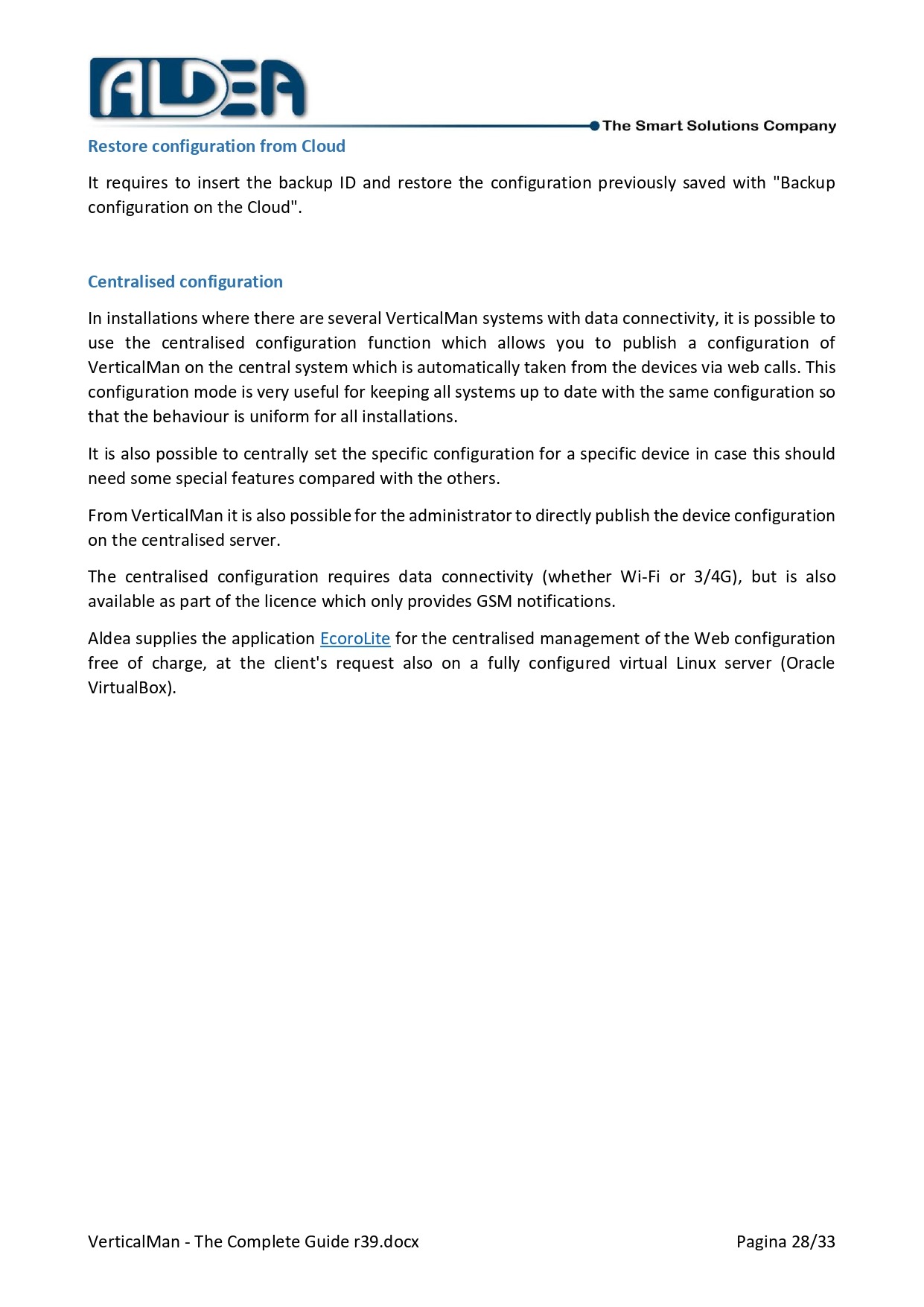 ALDEA

The Smart Solutions Company

Restore configuration from Cloud

It requires to insert the backup ID and restore the configuration previously saved with "Backup configuration on the Cloud".

Centralised configuration

In installations where there are several VerticalMan systems with data connectivity, it is possible to use the centralised configuration function which allows you to publish a configuration of VerticalMan on the central system which is automatically taken from the devices via web calls. This configuration mode is very useful for keeping all systems up to date with the same configuration so that the behaviour is uniform for all installations.

It is also possible to centrally set the specific configuration for a specific device in case this should need some special features compared with the others.

From VerticalMan it is also possible for the administrator to directly publish the device configuration on the centralised server.

The centralised configuration requires data connectivity (whether Wi-Fi or 3/4G), but is also available as part of the licence which only provides GSM notifications.

Aldea supplies the application EcoroLite for the centralised management of the Web configuration free of charge, at the client's request also on a fully configured virtual Linux server (Oracle VirtualBox).

VerticalMan - The Complete Guide r39.docx

Pagina 28/33